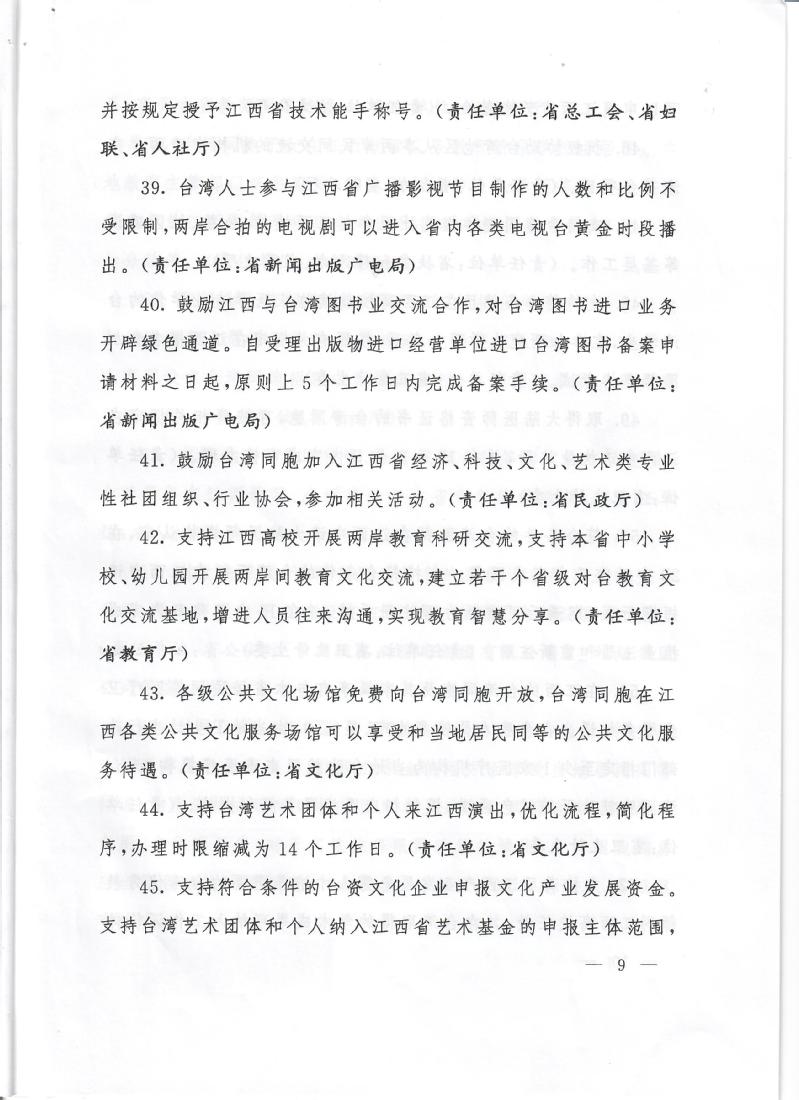 并按规定授予江西省技术能手称号。（责任单位：省总工会、省妇联、省人社厅）

39. 台湾人士参与江西省广播影视节目制作的人数和比例不受限制，两岸合拍的电视剧可以进入省内各类电视台黄金时段播出。（责任单位：省新闻出版广电局）

40. 鼓励江西与台湾图书业交流合作，对台湾图书进口业务开辟绿色通道。自受理出版物进口经营单位进口台湾图书备案申请材料之日起，原则上5个工作日内完成备案手续。（责任单位：省新闻出版广电局）

41. 鼓励台湾同胞加入江西省经济、科技、文化、艺术类专业性社团组织、行业协会，参加相关活动。（责任单位：省民政厅）

42. 支持江西高校开展两岸教育科研交流，支持本省中小学校、幼儿园开展两岸间教育文化交流，建立若干个省级对台教育文化交流基地，增进人员往来沟通，实现教育智慧分享。（责任单位：省教育厅）

43. 各级公共文化场馆免费向台湾同胞开放，台湾同胞在江西各类公共文化服务场馆可以享受和当地居民同等的公共文化服务待遇。（责任单位：省文化厅）

44. 支持台湾艺术团体和个人来江西演出，优化流程，简化程序，办理时限缩减为14个工作日。（责任单位：省文化厅）

45. 支持符合条件的台资文化企业申报文化产业发展资金。支持台湾艺术团体和个人纳入江西省艺术基金的申报主体范围，

— 9 —